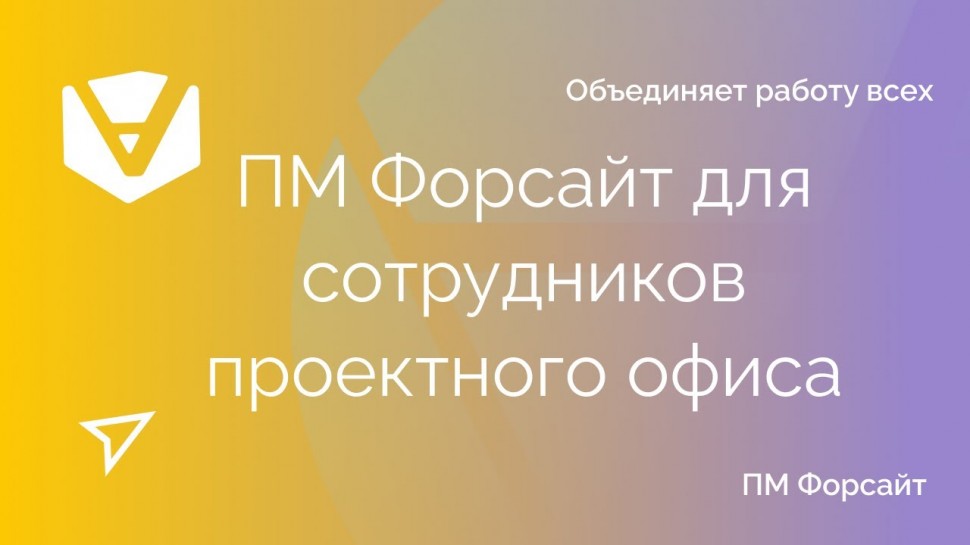 Объединяет работу всех

ПМ Форсайт для сотрудников проектного офиса

ПМ Форсайт